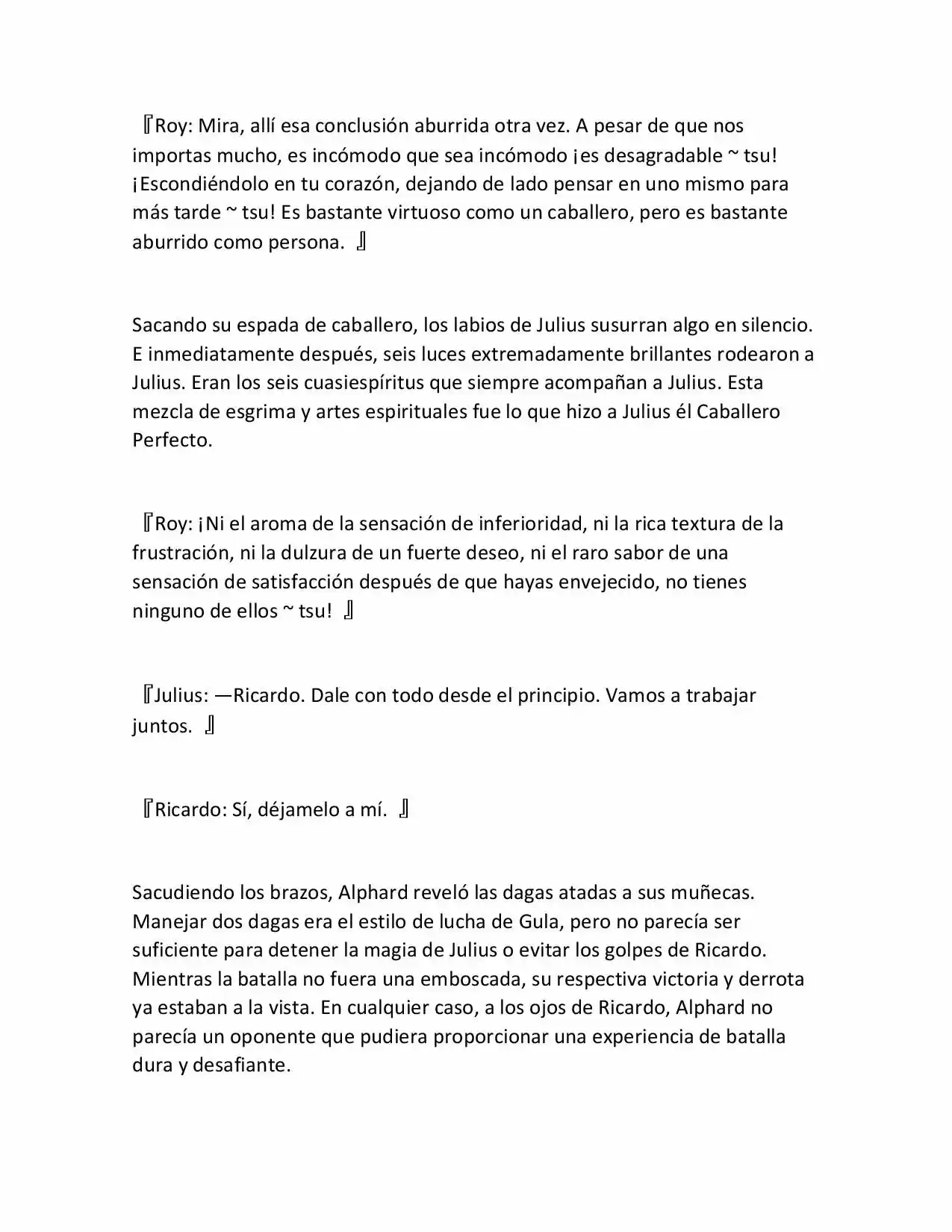 『Roy: Mira, allí esa conclusión aburrida otra vez. A pesar de que nos importas mucho, es incómodo que sea incómodo ¡es desagradable ~ tsu! ¡Escondiéndolo en tu corazón, dejando de lado pensar en uno mismo para más tarde ~ tsu! Es bastante virtuoso como un caballero, pero es bastante aburrido como persona. 』

Sacando su espada de caballero, los labios de Julius susurran algo en silencio. E inmediatamente después, seis luces extremadamente brillantes rodearon a Julius. Eran los seis cuasiespíritus que siempre acompañan a Julius. Esta mezcla de esgrima y artes espirituales fue lo que hizo a Julius él Caballero Perfecto.

『Roy: ¡Ni el aroma de la sensación de inferioridad, ni la rica textura de la frustración, ni la dulzura de un fuerte deseo, ni el raro sabor de una sensación de satisfacción después de que hayas envejecido, no tienes ninguno de ellos ~ tsu! 』

『Julius: —Ricardo. Dale con todo desde el principio. Vamos a trabajar juntos. 』

『Ricardo: Sí, déjamelo a mí. 』

Sacudiendo los brazos, Alphard reveló las dagas atadas a sus muñecas. Manejar dos dagas era el estilo de lucha de Gula, pero no parecía ser suficiente para detener la magia de Julius o evitar los golpes de Ricardo. Mientras la batalla no fuera una emboscada, su respectiva victoria y derrota ya estaban a la vista. En cualquier caso, a los ojos de Ricardo, Alphard no parecía un oponente que pudiera proporcionar una experiencia de batalla dura y desafiante.